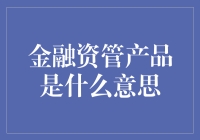 金融资管产品是什么意思